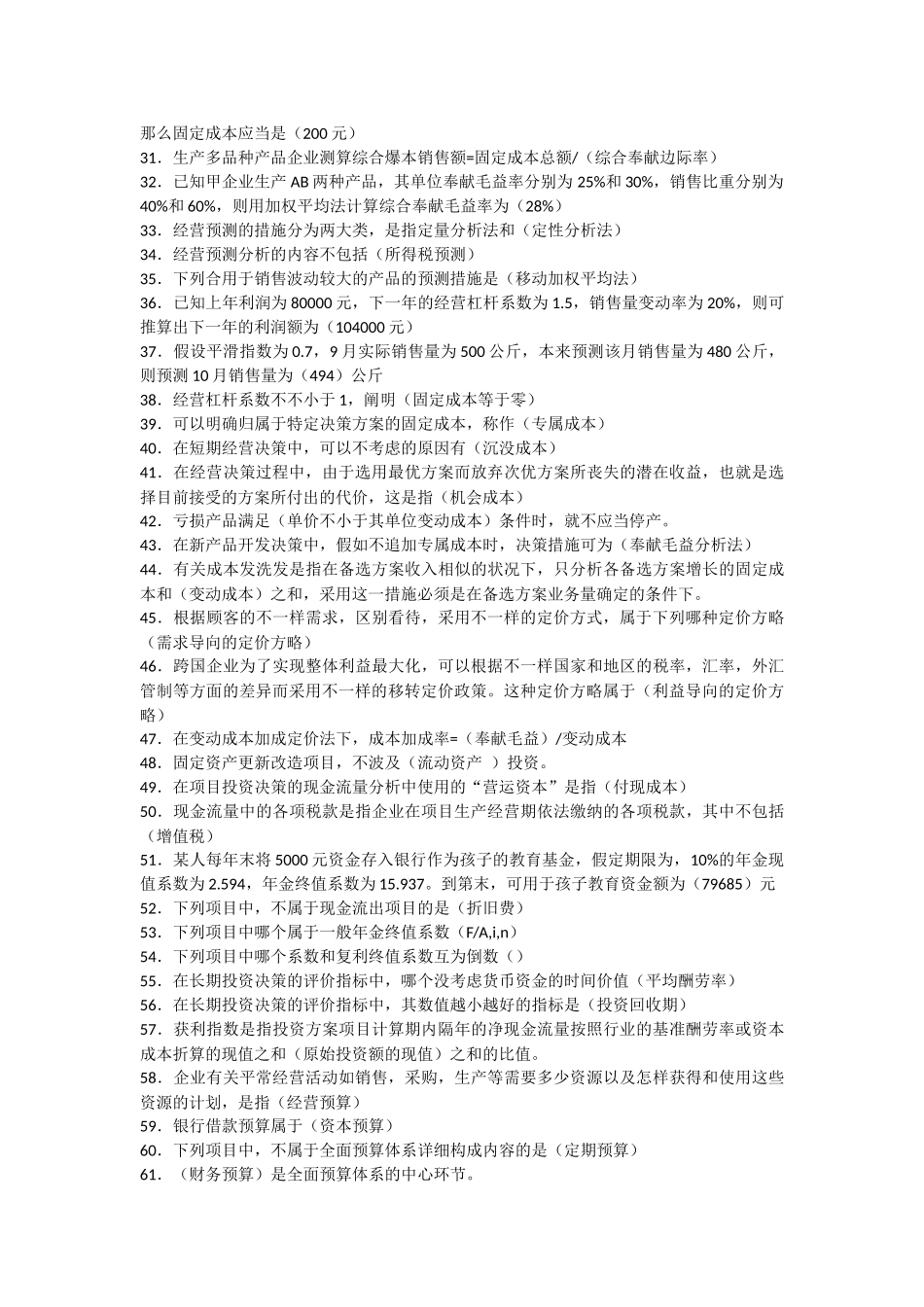 那么固定成本应当是（200 元）
31．生产多品种产品企业测算综合爆本销售额=固定成本总额/（综合奉献边际率）
32．已知甲企业生产 AB 两种产品，其单位奉献毛益率分别为 25%和 30%，销售比重分别为 40%和 60%，则用加权平均法计算综合奉献毛益率为（28%）
33．经营预测的措施分为两大类，是指定量分析法和（定性分析法）
34．经营预测分析的内容不包括（所得税预测）
35．下列合用于销售波动较大的产品的预测措施是（移动加权平均法）
36．已知上年利润为 80000 元，下一年的经营杠杆系数为 1.5，销售量变动率为 20%，则可推算出下一年的利润额为（104000 元）
37．假设平滑指数为 0.7，9 月实际销售量为 500 公斤，本来预测该月销售量为 480 公斤，则预测 10 月销售量为（494）公斤
38．经营杠杆系数不不小于 1，阐明（固定成本等于零）
39．可以明确归属于特定决策方案的固定成本，称作（专属成本）
40．在短期经营决策中，可以不考虑的原因有（沉没成本）
41．在经营决策过程中，由于选用最优方案而放弃次优方案所丧失的潜在收益，也就是选择目前接受的方案所付出的代价，这是指（机会成本）
42．亏损产品满足（单价不小于其单位变动成本）条件时，就不应当停产。
43．在新产品开发决策中，假如不追加专属成本时，决策措施可为（奉献毛益分析法）
44．有关成本发洗发是指在备选方案收入相似的状况下，只分析各备选方案增长的固定成本和（变动成本）之和，采用这一措施必须是在备选方案业务量确定的条件下。
45．根据顾客的不一样需求，区别看待，采用不一样的定价方式，属于下列哪种定价方略（需求导向的定价方略）
46．跨国企业为了实现整体利益最大化，可以根据不一样国家和地区的税率，汇率，外汇管制等方面的差异而采用不一样的移转定价政策。这种定价方略属于（利益导向的定价方略）
47．在变动成本加成定价法下，成本加成率=（奉献毛益）/变动成本
48．固定资产更新改造项目，不波及（流动资产 ）投资。
49．在项目投资决策的现金流量分析中使用的“营运资本”是指（付现成本）
50．现金流量中的各项税款是指企业在项目生产经营期依法缴纳的各项税款，其中不包括（增值税）
51．某人每年末将 5000 元资金存入银行作为孩子的教育基金，假定期限为，10%的年金现值系数为 2.594，年金终值系数为 15.937。到第末，可用于孩子教育资金额为（79685）元
52．下列项目中，不属于现金流出项目的是（折旧费）
53．下列项目中哪个属于一般年金终值系数（F/A,i,n）
54．下列项目中哪个系数和复利终值系数互为倒数（）
55．在长期投资决策的评价指标中，哪个没考虑货币资金的时间价值（平均酬劳率）
56．在长期投资决策的评价指标中，其数值越小越好的指标是（投资回收期）
57．获利指数是指投资方案项目计算期内隔年的净现金流量按照行业的基准酬劳率或资本成本折算的现值之和（原始投资额的现值）之和的比值。
58．企业有关平常经营活动如销售，采购，生产等需要多少资源以及怎样获得和使用这些资源的计划，是指（经营预算）
59．银行借款预算属于（资本预算）
60．下列项目中，不属于全面预算体系详细构成内容的是（定期预算）
61．（财务预算）是全面预算体系的中心环节。